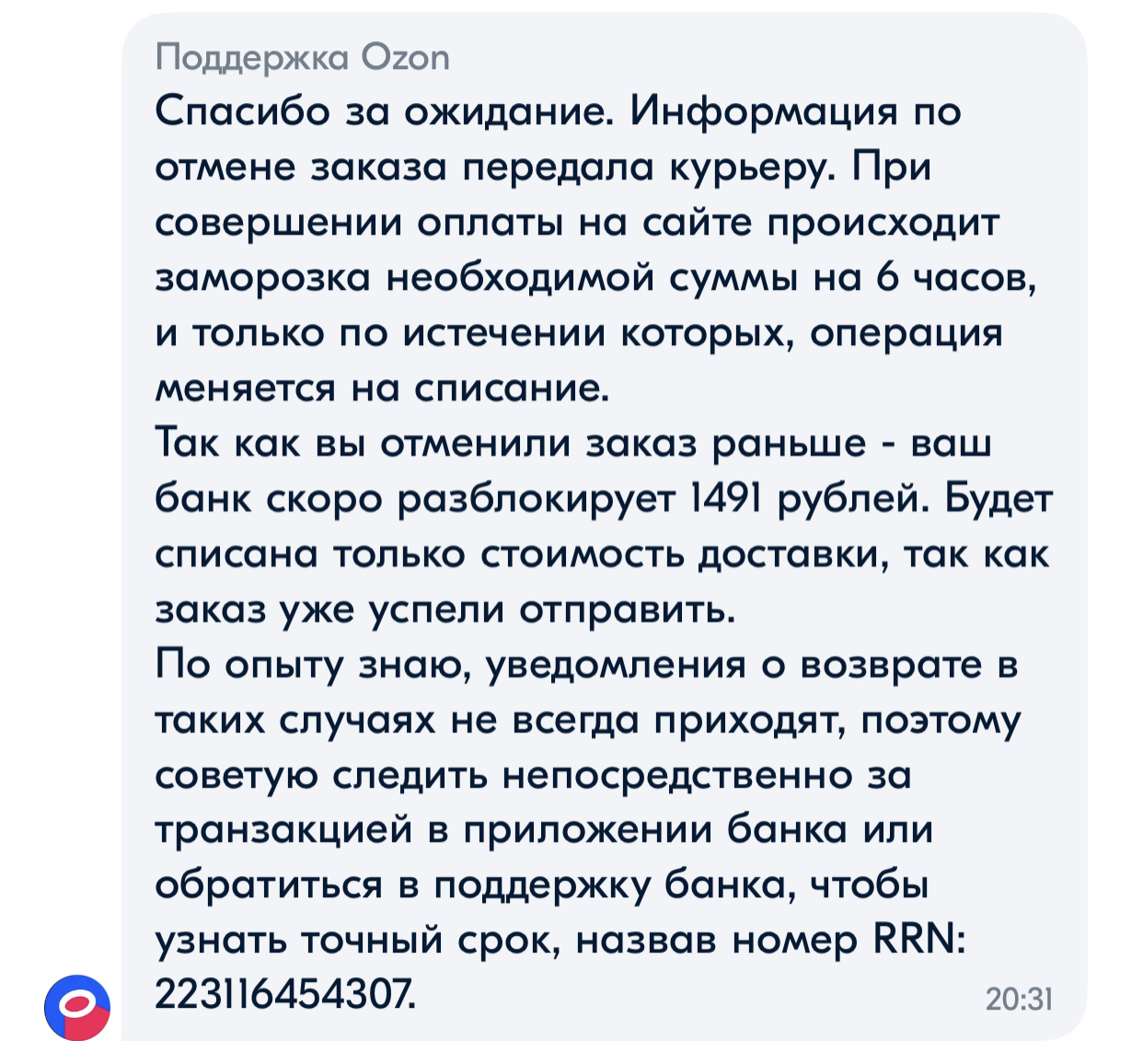 Поддержка Ozon
Спасибо за ожидание. Информация по отмене заказа передала курьеру. При совершении оплаты на сайте происходит заморозка необходимой суммы на 6 часов, и только по истечении которых, операция меняется на списание.
Так как вы отменили заказ раньше - ваш банк скоро разблокирует 1491 рублей. Будет списана только стоимость доставки, так как заказ уже успели отправить.
По опыту знаю, уведомления о возврате в таких случаях не всегда приходят, поэтому советую следить непосредственно за транзакцией в приложении банка или обратиться в поддержку банка, чтобы узнать точный срок, назвав номер RRN: 223116454307.
20:31